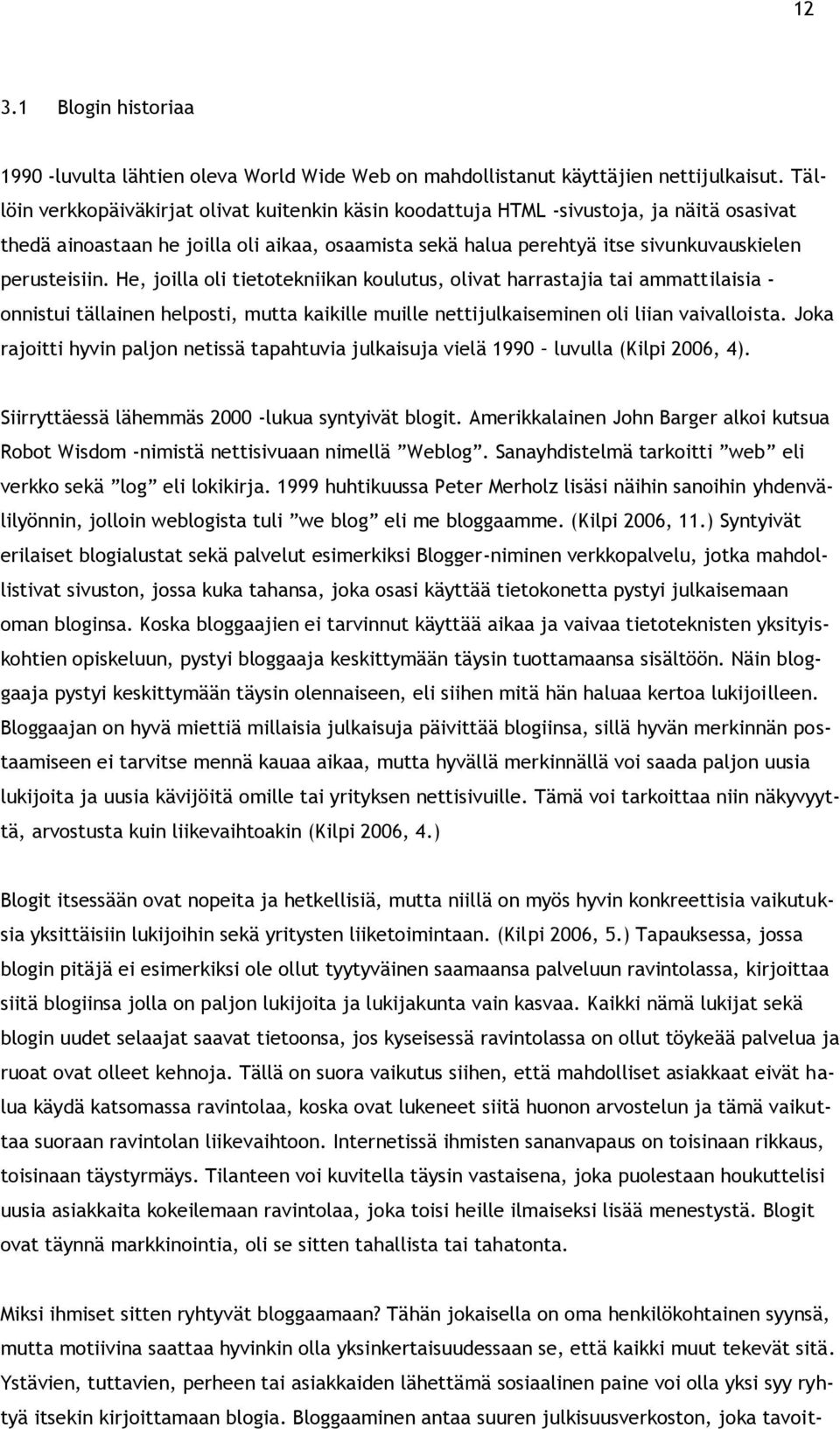 12

3.1 Blogin historiaa

1990 -luvulta lähtien oleva World Wide Web on mahdollistanut käyttäjien nettijulkaisut. Tällöin verkkopäiväkirjat olivat kuitenkin käsin koodattuja HTML -sivustoja, ja näitä osasivat thedä ainoastaan he joilla oli aikaa, osaamista sekä halua perehtyä itse sivunkuvauskielen perusteisiin. He, joilla oli tietotekniikan koulutus, olivat harrastajia tai ammattilaisia - onnistui tällainen helposti, mutta kaikille muille nettijulkaiseminen oli liian vaivalloista. Joka rajoitti hyvin paljon netissä tapahtuvia julkaisuja vielä 1990 – luvulla (Kilpi 2006, 4).

Siirryttäessä lähemmäs 2000 -lukua syntyivät blogit. Amerikkalainen John Barger alkoi kutsua Robot Wisdom -nimistä nettisivuaan nimellä ”Weblog”. Sanayhdistelmä tarkoitti ”web” eli verkko sekä ”log” eli lokikirja. 1999 huhtikuussa Peter Merholz lisäsi näihin sanoihin yhdenvälilyönnin, jolloin weblogista tuli ”we blog” eli me bloggaamme. (Kilpi 2006, 11.) Syntyivät erilaiset blogialustat sekä palvelut esimerkiksi Blogger-niminen verkkopalvelu, jotka mahdollistivat sivuston, jossa kuka tahansa, joka osasi käyttää tietokonetta pystyi julkaisemaan oman bloginsa. Koska bloggaajien ei tarvinnut käyttää aikaa ja vaivaa tietoteknisten yksityiskohtien opiskeluun, pystyi bloggaaja keskittymään täysin tuottamaansa sisältöön. Näin bloggaaja pystyi keskittymään täysin olennaiseen, eli siihen mitä hän haluaa kertoa lukijoilleen. Bloggaajan on hyvä miettiä millaisia julkaisuja päivittää blogiinsa, sillä hyvän merkinnän postaamiseen ei tarvitse mennä kauaa aikaa, mutta hyvällä merkinnällä voi saada paljon uusia lukijoita ja uusia kävijöitä omille tai yrityksen nettisivuille. Tämä voi tarkoittaa niin näkyvyyttä, arvostusta kuin liikevaihtoakin (Kilpi 2006, 4.)

Blogit itsessään ovat nopeita ja hetkellisiä, mutta niillä on myös hyvin konkreettisia vaikutuksia yksittäisiin lukijoihin sekä yritysten liiketoimintaan. (Kilpi 2006, 5.) Tapauksessa, jossa blogin pitäjä ei esimerkiksi ole ollut tyytyväinen saamaansa palveluun ravintolassa, kirjoittaa siitä blogiinsa jolla on paljon lukijoita ja lukijakunta vain kasvaa. Kaikki nämä lukijat sekä blogin uudet selaajat saavat tietoonsa, jos kyseisessä ravintolassa on ollut töykeää palvelua ja ruoat ovat olleet kehnoja. Tällä on suora vaikutus siihen, että mahdolliset asiakkaat eivät halua käydä katsomassa ravintolaa, koska ovat lukeneet siitä huonon arvostelun ja tämä vaikuttaa suoraan ravintolan liikevaihtoon. Internetissä ihmisten sananvapaus on toisinaan rikkaus, toisinaan täystyrmäys. Tilanteen voi kuvitella täysin vastaisena, joka puolestaan houkuttelisi uusia asiakkaita kokeilemaan ravintolaa, joka toisi heille ilmaiseksi lisää menestystä. Blogit ovat täynnä markkinointia, oli se sitten tahallista tai tahatonta.

Miksi ihmiset sitten ryhtyvät bloggaamaan? Tähän jokaisella on oma henkilökohtainen syynsä, mutta motiivina saattaa hyvinkin olla yksinkertaisuudessaan se, että kaikki muut tekevät sitä. Ystävien, tuttavien, perheen tai asiakkaiden lähettämä sosiaalinen paine voi olla yksi syy ryhtyä itsekin kirjoittamaan blogia. Bloggaaminen antaa suuren julkisuusverkoston, joka tavoit-